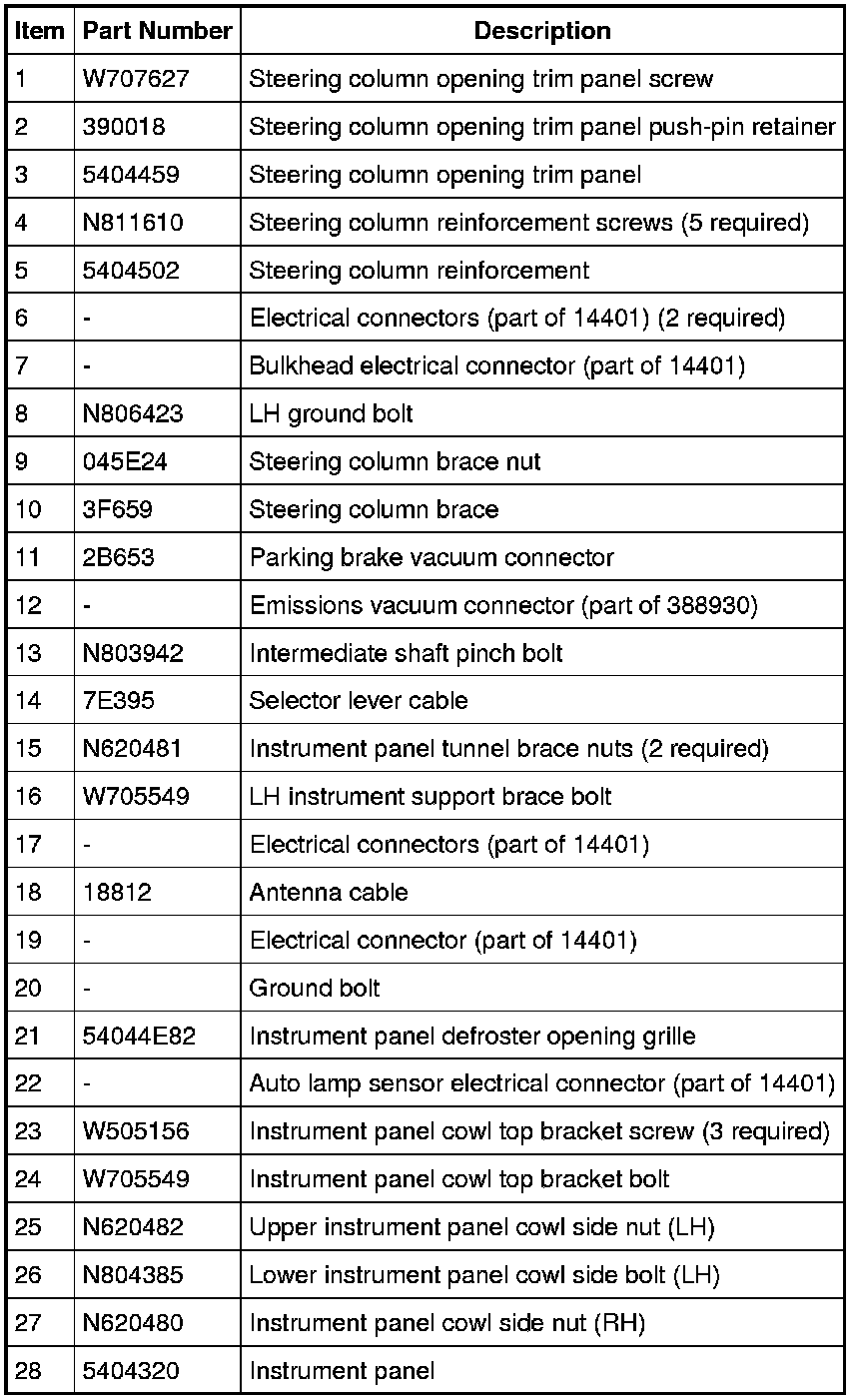 | Item | Part Number | Description |
|---|---|---|
| 1 | W707627 | Steering column opening trim panel screw |
| 2 | 390018 | Steering column opening trim panel push-pin retainer |
| 3 | 5404459 | Steering column opening trim panel |
| 4 | N811610 | Steering column reinforcement screws (5 required) |
| 5 | 5404502 | Steering column reinforcement |
| 6 | - | Electrical connectors (part of 14401) (2 required) |
| 7 | - | Bulkhead electrical connector (part of 14401) |
| 8 | N806423 | LH ground bolt |
| 9 | 045E24 | Steering column brace nut |
| 10 | 3F659 | Steering column brace |
| 11 | 2B653 | Parking brake vacuum connector |
| 12 | - | Emissions vacuum connector (part of 388930) |
| 13 | N803942 | Intermediate shaft pinch bolt |
| 14 | 7E395 | Selector lever cable |
| 15 | N620481 | Instrument panel tunnel brace nuts (2 required) |
| 16 | W705549 | LH instrument support brace bolt |
| 17 | - | Electrical connectors (part of 14401) |
| 18 | 18812 | Antenna cable |
| 19 | - | Electrical connector (part of 14401) |
| 20 | - | Ground bolt |
| 21 | 54044E82 | Instrument panel defroster opening grille |
| 22 | - | Auto lamp sensor electrical connector (part of 14401) |
| 23 | W505156 | Instrument panel cowl top bracket screw (3 required) |
| 24 | W705549 | Instrument panel cowl top bracket bolt |
| 25 | N620482 | Upper instrument panel cowl side nut (LH) |
| 26 | N804385 | Lower instrument panel cowl side bolt (LH) |
| 27 | N620480 | Instrument panel cowl side nut (RH) |
| 28 | 5404320 | Instrument panel |